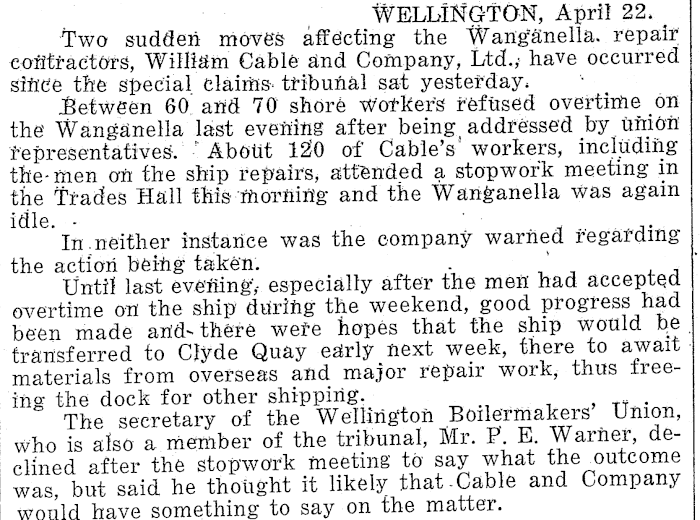 WELLINGTON, April 22.

Two sudden moves affecting the Wanganella repair contractors, William Cable and Company, Ltd., have occurred since the special claims tribunal sat yesterday.

Between 60 and 70 shore workers refused overtime on the Wanganella last evening after being addressed by union representatives. About 120 of Cable's workers, including the men on the ship repairs, attended a stopwork meeting in the Trades Hall this morning and the Wanganella was again idle.

In neither instance was the company warned regarding the action being taken.

Until last evening, especially after the men had accepted overtime on the ship during the weekend, good progress had been made and there were hopes that the ship would be transferred to Clyde Quay early next week, there to await materials from overseas and major repair work, thus freeing the dock for other shipping.

The secretary of the Wellington Boilermakers' Union, who is also a member of the tribunal, Mr. P. E. Warner, declined after the stopwork meeting to say what the outcome was, but said he thought it likely that Cable and Company would have something to say on the matter.